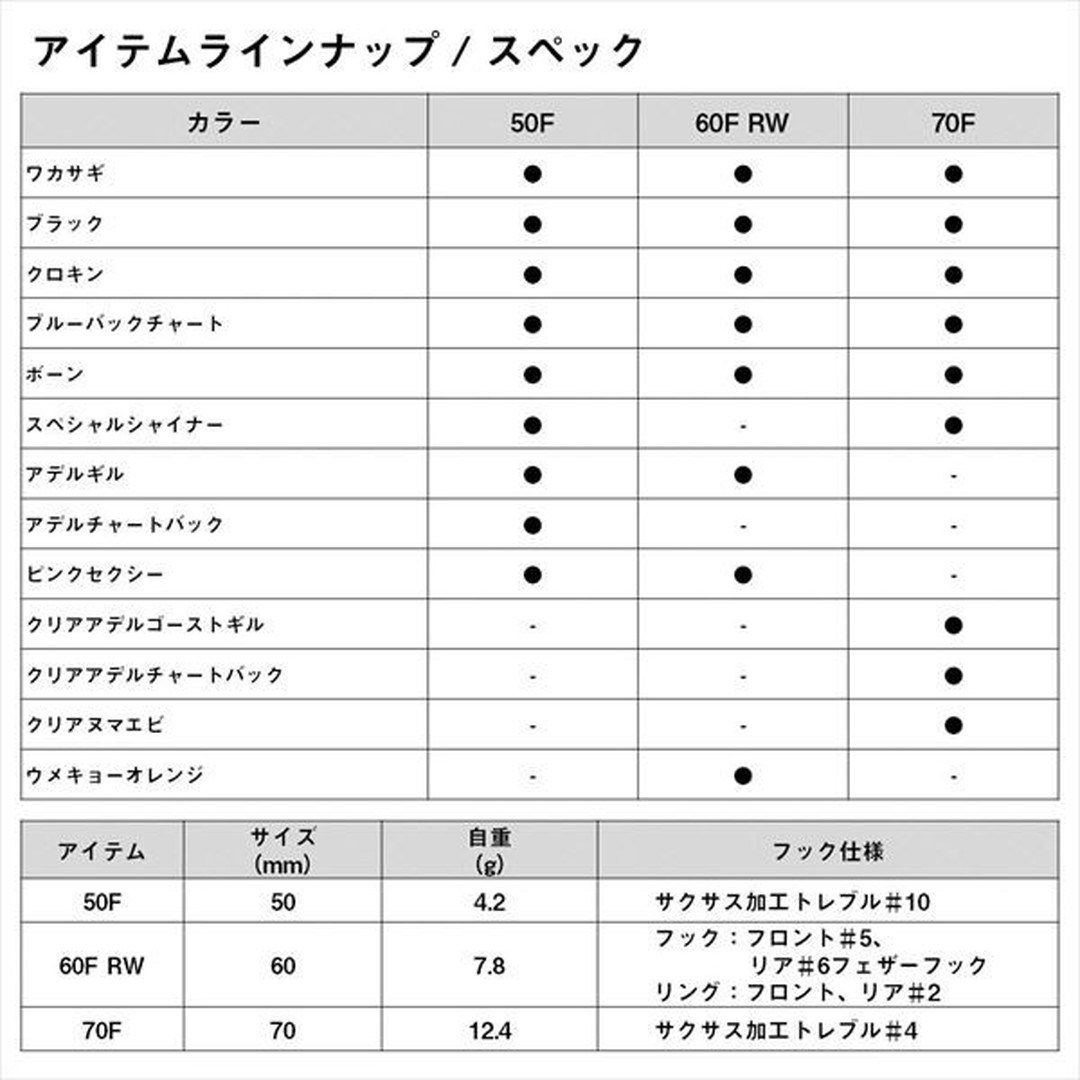 アイテムラインナップ / スペック

| カラー | 50F | 60F RW | 70F |
|---|---|---|---|
| ワカサギ | ● | ● | ● |
| ブラック | ● | ● | ● |
| クロキン | ● | ● | ● |
| ブルーバックチャート | ● | ● | ● |
| ボーン | ● | ● | ● |
| スペシャルシャイナー | ● | - | ● |
| アデルギル | ● | ● | - |
| アデルチャートバック | ● | - | - |
| ピンクセクシー | ● | ● | - |
| クリアアデルゴーストギル | - | - | ● |
| クリアアデルチャートバック | - | - | ● |
| クリアヌマエビ | - | - | ● |
| ウメキョーオレンジ | - | ● | - |

| アイテム | サイズ(mm) | 自重(g) | フック仕様 |
|---|---|---|---|
| 50F | 50 | 4.2 | サクサス加工トレブル#10 |
| 60F RW | 60 | 7.8 | フック：フロント#5、リア#6フェザーフック リング：フロント、リア#2 |
| 70F | 70 | 12.4 | サクサス加工トレブル#4 |